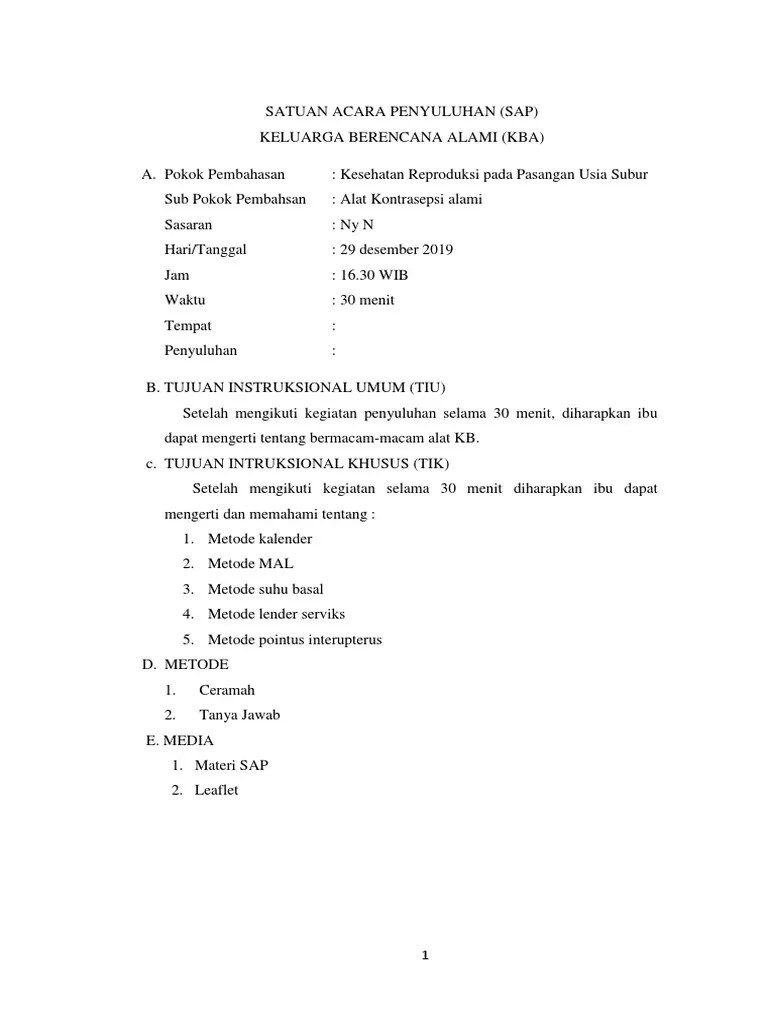 SATUAN ACARA PENYULUHAN (SAP)
KELUARGA BERENCANA ALAMI (KBA)

A. Pokok Pembahasan : Kesehatan Reproduksi pada Pasangan Usia Subur
Sub Pokok Pembahsan : Alat Kontrasepsi alami
Sasaran : Ny N
Hari/Tanggal : 29 desember 2019
Jam : 16.30 WIB
Waktu : 30 menit
Tempat :
Penyuluhan :

B. TUJUAN INSTRUKSIONAL UMUM (TIU)

Setelah mengikuti kegiatan penyuluhan selama 30 menit, diharapkan ibu dapat mengerti tentang bermacam-macam alat KB.

c. TUJUAN INTRUKSIONAL KHUSUS (TIK)

Setelah mengikuti kegiatan selama 30 menit diharapkan ibu dapat mengerti dan memahami tentang :

1. Metode kalender
2. Metode MAL
3. Metode suhu basal
4. Metode lender serviks
5. Metode pointus interupterus

D. METODE
1. Ceramah
2. Tanya Jawab

E. MEDIA
1. Materi SAP
2. Leaflet

1